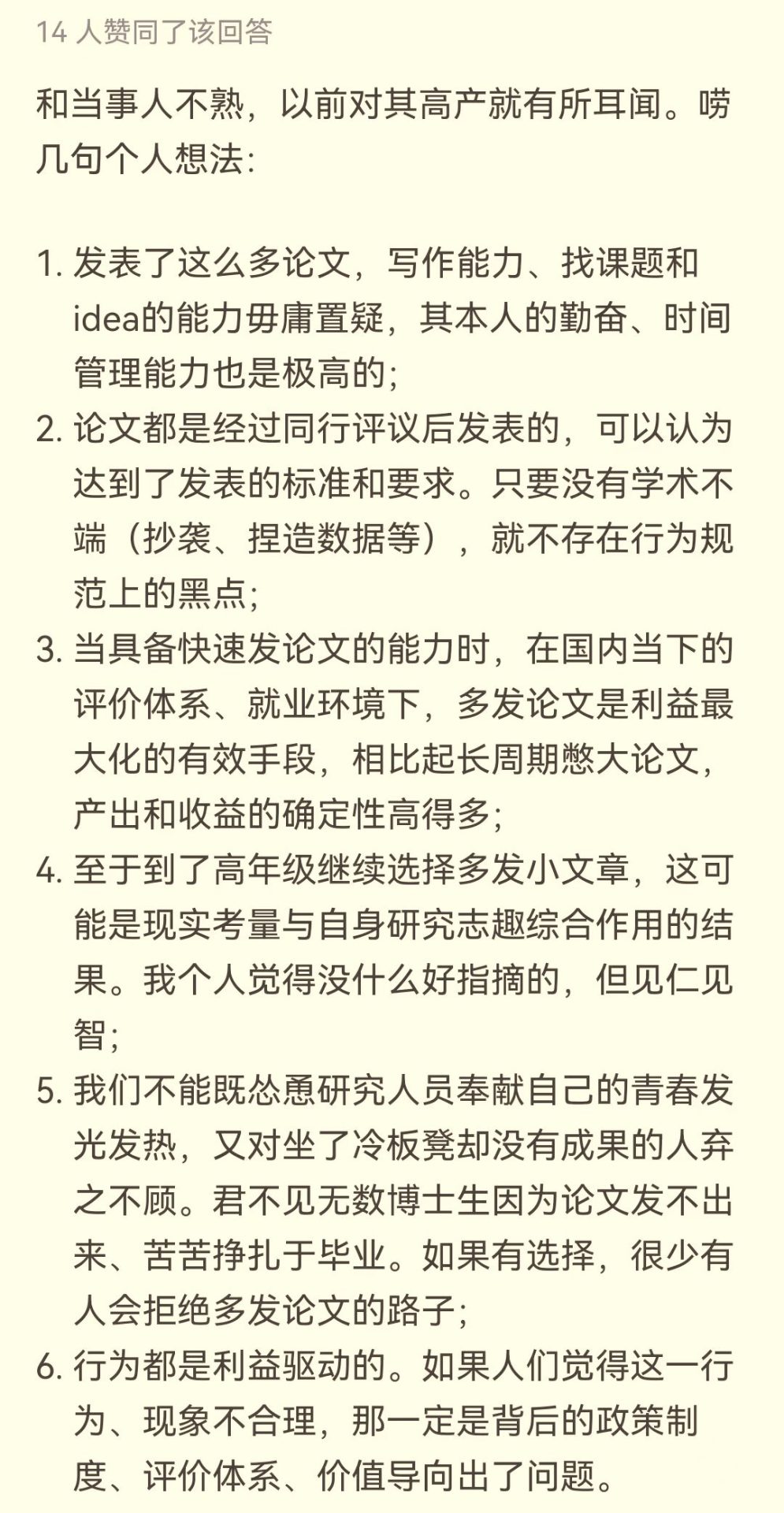 14 人赞同了该回答

和当事人不熟，以前对其高产就有所耳闻。唠几句个人想法：

1. 发表了这么多论文，写作能力、找课题和idea的能力毋庸置疑，其本人的勤奋、时间管理能力也是极高的；
2. 论文都是经过同行评议后发表的，可以认为达到了发表的标准和要求。只要没有学术不端（抄袭、捏造数据等），就不存在行为规范上的黑点；
3. 当具备快速发论文的能力时，在国内当下的评价体系、就业环境下，多发论文是利益最大化的有效手段，相比起长周期憋大论文，产出和收益的确定性高得多；
4. 至于到了高年级继续选择多发小文章，这可能是现实考量与自身研究志趣综合作用的结果。我个人觉得没什么好指摘的，但见仁见智；
5. 我们不能既怂恿研究人员奉献自己的青春发光发热，又对坐了冷板凳却没有成果的人弃之不顾。君不见无数博士生因为论文发不出来、苦苦挣扎于毕业。如果有选择，很少有人会拒绝多发论文的路子；
6. 行为都是利益驱动的。如果人们觉得这一行为、现象不合理，那一定是背后的政策制度、评价体系、价值导向出了问题。